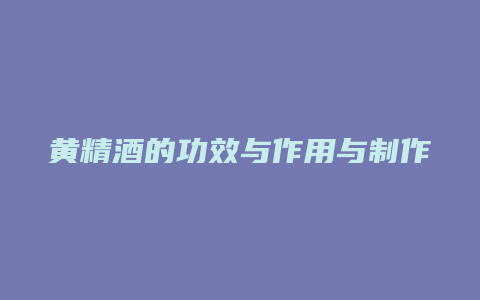 黄精酒的功效与作用与制作